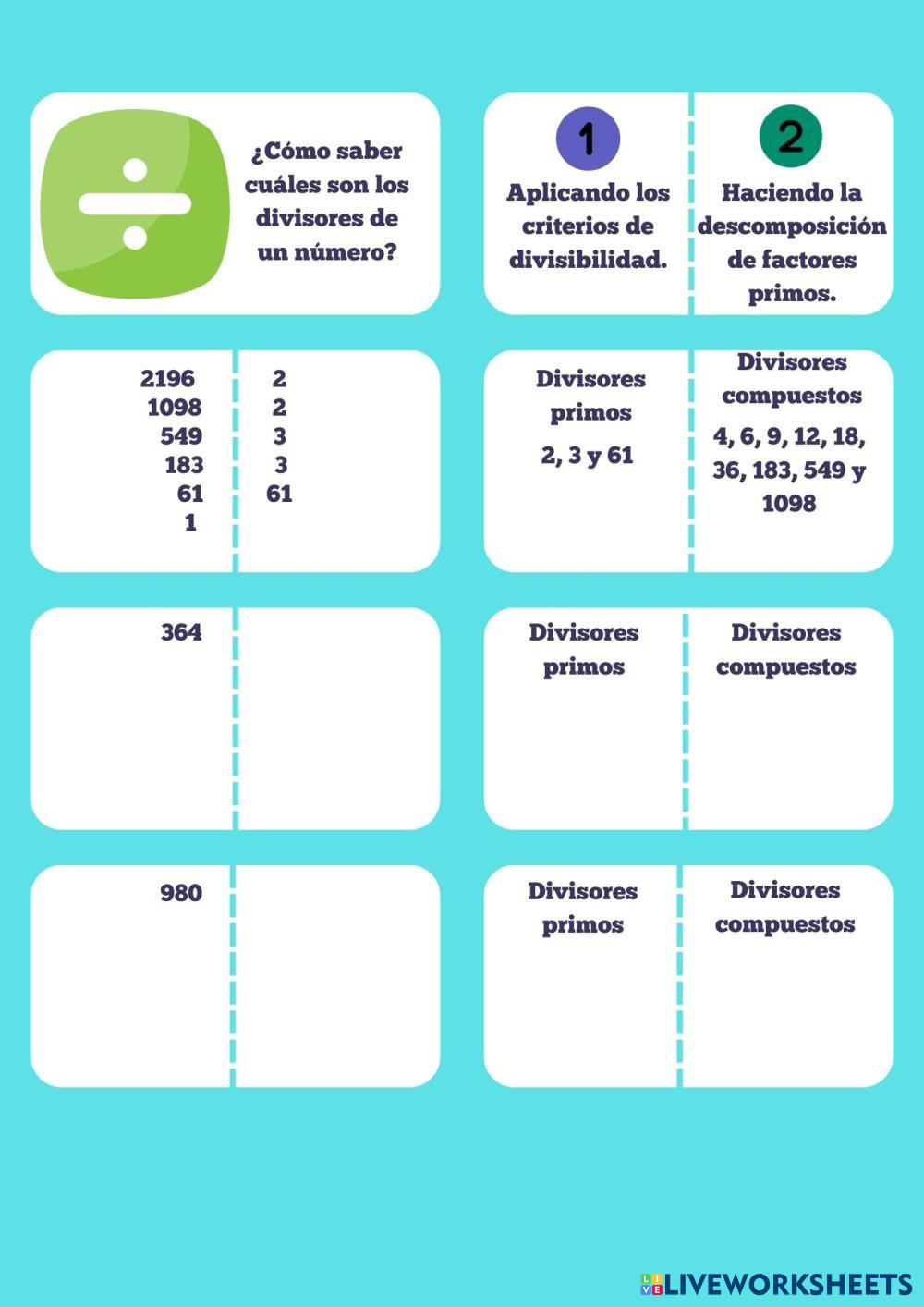 ¿Cómo saber cuáles son los divisores de un número?

1
Aplicando los criterios de divisibilidad.

2
Haciendo la descomposición de factores primos.

| 2196 | 2 |
|---|---|
| 1098 | 2 |
| 549 | 3 |
| 183 | 3 |
| 61 | 61 |
| 1 | |

Divisores primos
2, 3 y 61

Divisores compuestos
4, 6, 9, 12, 18, 36, 183, 549 y 1098

364

Divisores primos

Divisores compuestos

980

Divisores primos

Divisores compuestos

LIVEWORKSHEETS